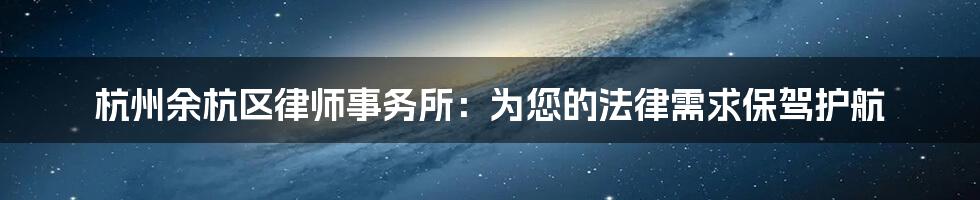 杭州余杭区律师事务所：为您的法律需求保驾护航